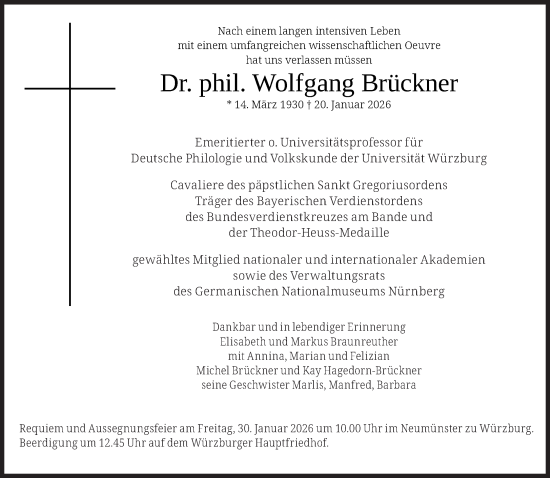 Nach einem langen intensiven Leben
mit einem umfangreichen wissenschaftlichen Oeuvre
hat uns verlassen müssen

Dr. phil. Wolfgang Brückner

* 14. März 1930 † 20. Januar 2026

Emeritierter o. Universitätsprofessor für
Deutsche Philologie und Volkskunde der Universität Würzburg

Cavaliere des päpstlichen Sankt Gregoriusordens
Träger des Bayerischen Verdienstordens
des Bundesverdienstkreuzes am Bande und
der Theodor-Heuss-Medaille

gewähltes Mitglied nationaler und internationaler Akademien
sowie des Verwaltungsrats
des Germanischen Nationalmuseums Nürnberg

Dankbar und in lebendiger Erinnerung
Elisabeth und Markus Braunreuther
mit Annina, Marian und Felizian
Michel Brückner und Kay Hagedorn-Brückner
seine Geschwister Marlis, Manfred, Barbara

Requiem und Aussegnungsfeier am Freitag, 30. Januar 2026 um 10.00 Uhr im Neumünster zu Würzburg.
Beerdigung um 12.45 Uhr auf dem Würzburger Hauptfriedhof.